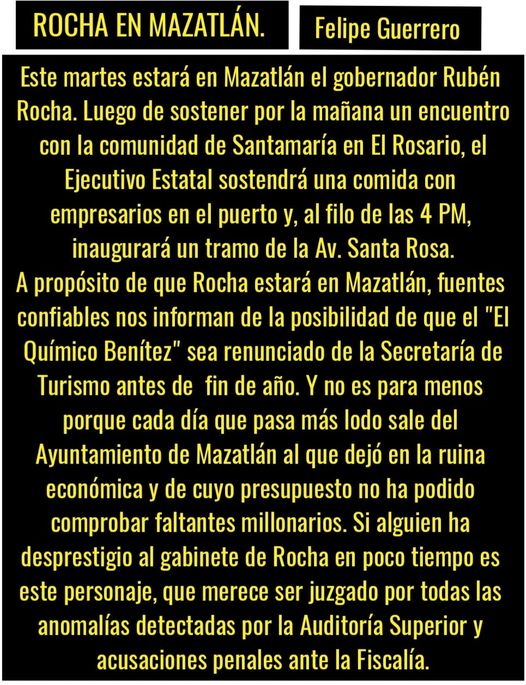 ROCHA EN MAZATLÁN.

Felipe Guerrero

Este martes estará en Mazatlán el gobernador Rubén Rocha. Luego de sostener por la mañana un encuentro con la comunidad de Santamaría en El Rosario, el Ejecutivo Estatal sostendrá una comida con empresarios en el puerto y, al filo de las 4 PM, inaugurará un tramo de la Av. Santa Rosa.
A propósito de que Rocha estará en Mazatlán, fuentes confiables nos informan de la posibilidad de que el "El Químico Benítez" sea renunciado de la Secretaría de Turismo antes de fin de año. Y no es para menos porque cada día que pasa más lodo sale del Ayuntamiento de Mazatlán al que dejó en la ruina económica y de cuyo presupuesto no ha podido comprobar faltantes millonarios. Si alguien ha desprestigio al gabinete de Rocha en poco tiempo es este personaje, que merece ser juzgado por todas las anomalías detectadas por la Auditoría Superior y acusaciones penales ante la Fiscalía.